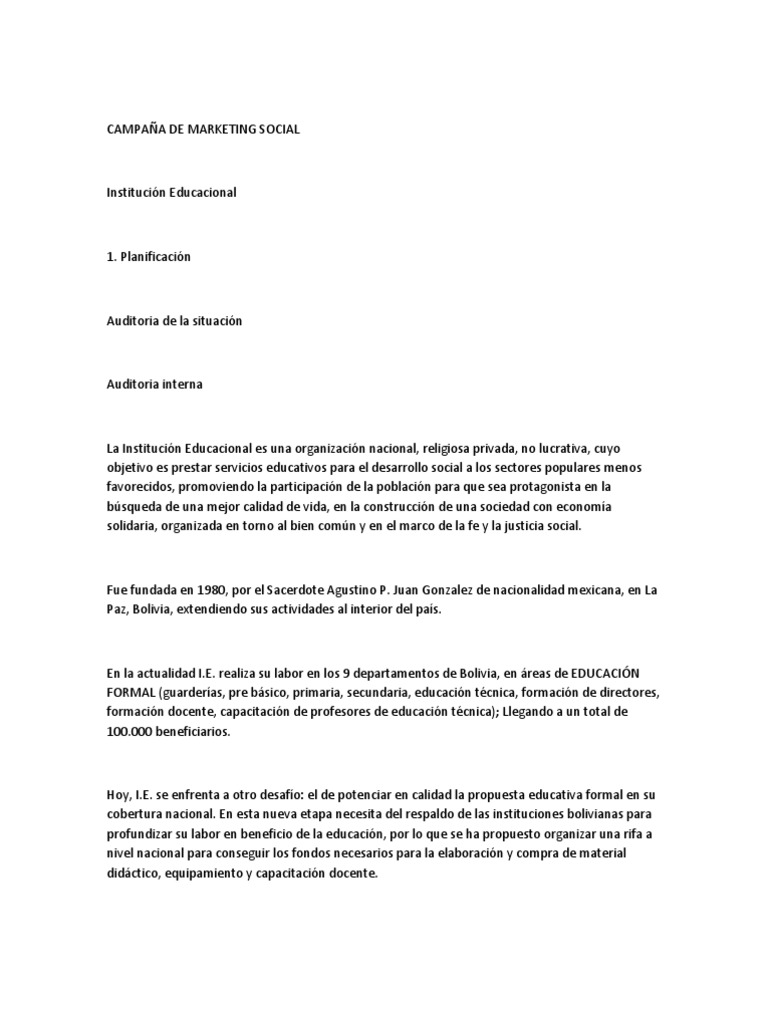 CAMPAÑA DE MARKETING SOCIAL

Institución Educacional

1. Planificación

Auditoria de la situación

Auditoria interna

La Institución Educacional es una organización nacional, religiosa privada, no lucrativa, cuyo objetivo es prestar servicios educativos para el desarrollo social a los sectores populares menos favorecidos, promoviendo la participación de la población para que sea protagonista en la búsqueda de una mejor calidad de vida, en la construcción de una sociedad con economía solidaria, organizada en torno al bien común y en el marco de la fe y la justicia social.

Fue fundada en 1980, por el Sacerdote Agustino P. Juan Gonzalez de nacionalidad mexicana, en La Paz, Bolivia, extendiendo sus actividades al interior del país.

En la actualidad I.E. realiza su labor en los 9 departamentos de Bolivia, en áreas de EDUCACIÓN FORMAL (guarderías, pre básico, primaria, secundaria, educación técnica, formación de directores, formación docente, capacitación de profesores de educación técnica); Llegando a un total de 100.000 beneficiarios.

Hoy, I.E. se enfrenta a otro desafío: el de potenciar en calidad la propuesta educativa formal en su cobertura nacional. En esta nueva etapa necesita del respaldo de las instituciones bolivianas para profundizar su labor en beneficio de la educación, por lo que se ha propuesto organizar una rifa a nivel nacional para conseguir los fondos necesarios para la elaboración y compra de material didáctico, equipamiento y capacitación docente.